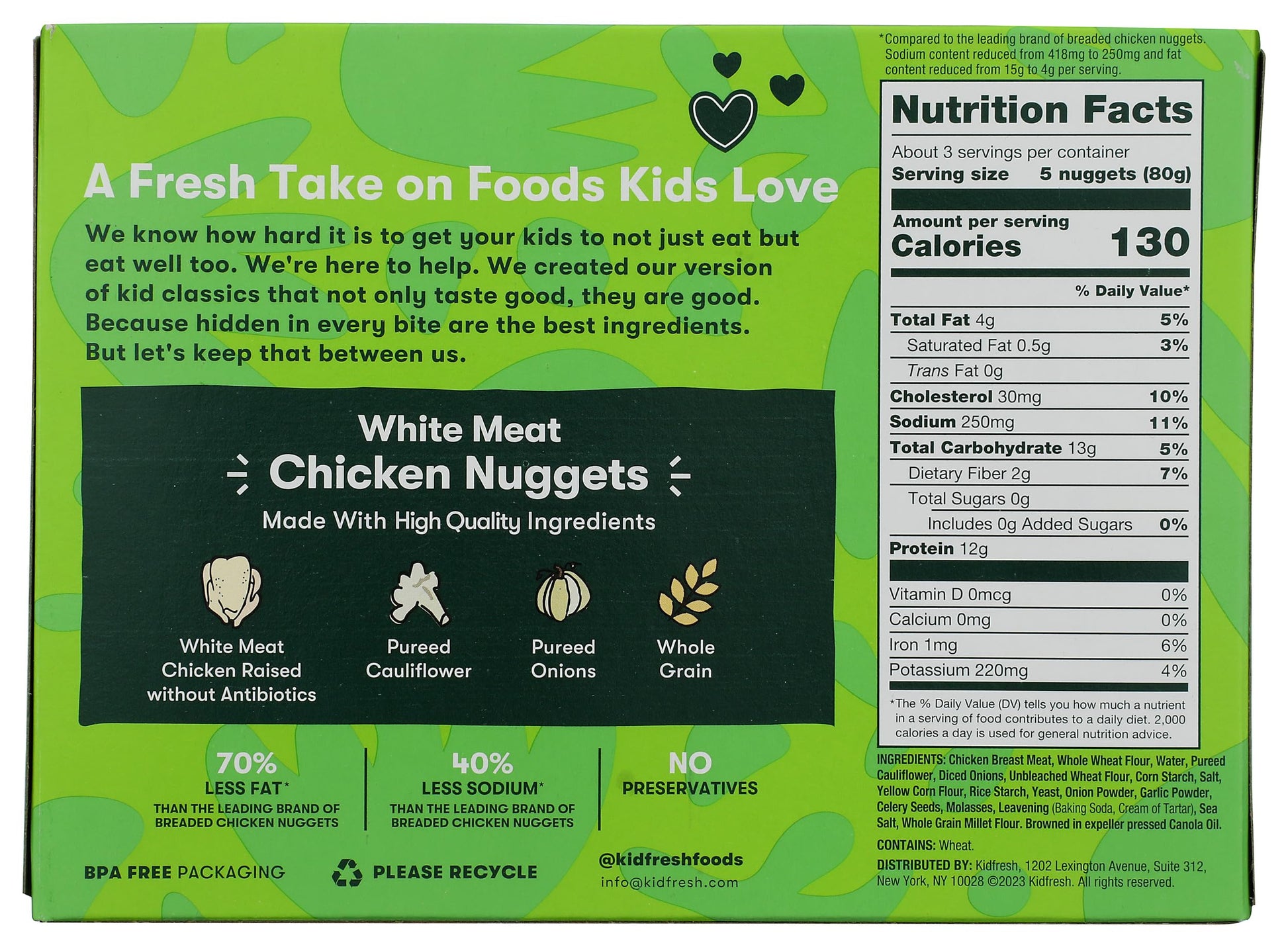 A Fresh Take on Foods Kids Love

We know how hard it is to get your kids to not just eat but eat well too. We're here to help. We created our version of kid classics that not only taste good, they are good. Because hidden in every bite are the best ingredients. But let's keep that between us.

White Meat
Chicken Nuggets
Made With High Quality Ingredients

White Meat Chicken Raised without Antibiotics

Pureed Cauliflower

Pureed Onions

Whole Grain

70%
LESS FAT*
THAN THE LEADING BRAND OF BREADED CHICKEN NUGGETS

40%
LESS SODIUM*
THAN THE LEADING BRAND OF BREADED CHICKEN NUGGETS

NO
PRESERVATIVES

BPA FREE PACKAGING

PLEASE RECYCLE

@kidfreshfoods
info@kidfresh.com

*Compared to the leading brand of breaded chicken nuggets. Sodium content reduced from 418mg to 250mg and fat content reduced from 15g to 4g per serving.

Nutrition Facts
About 3 servings per container
Serving size 5 nuggets (80g)

Amount per serving
Calories 130

% Daily Value*
Total Fat 4g 5%
Saturated Fat 0.5g 3%
Trans Fat 0g
Cholesterol 30mg 10%
Sodium 250mg 11%
Total Carbohydrate 13g 5%
Dietary Fiber 2g 7%
Total Sugars 0g
Includes 0g Added Sugars 0%
Protein 12g
Vitamin D 0mcg 0%
Calcium 0mg 0%
Iron 1mg 6%
Potassium 220mg 4%

*The % Daily Value (DV) tells you how much a nutrient in a serving of food contributes to a daily diet. 2,000 calories a day is used for general nutrition advice.

INGREDIENTS: Chicken Breast Meat, Whole Wheat Flour, Water, Pureed Cauliflower, Diced Onions, Unbleached Wheat Flour, Corn Starch, Salt, Yellow Corn Flour, Rice Starch, Yeast, Onion Powder, Garlic Powder, Celery Seeds, Molasses, Leavening (Baking Soda, Cream of Tartar), Sea Salt, Whole Grain Millet Flour. Browned in expeller pressed Canola Oil.

CONTAINS: Wheat.

DISTRIBUTED BY: Kidfresh, 1202 Lexington Avenue, Suite 312, New York, NY 10028 ©2023 Kidfresh. All rights reserved.